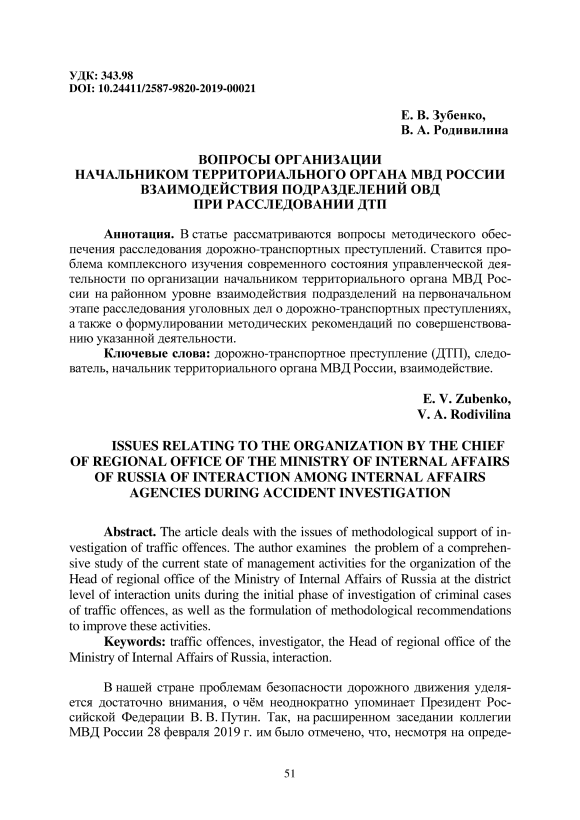 УДК: 343.98
DOI: 10.24411/2587-9820-2019-00021

Е. В. Зубенко,
В. А. Родивилина

ВОПРОСЫ ОРГАНИЗАЦИИ
НАЧАЛЬНИКОМ ТЕРРИТОРИАЛЬНОГО ОРГАНА МВД РОССИИ
ВЗАИМОДЕЙСТВИЯ ПОДРАЗДЕЛЕНИЙ ОВД
ПРИ РАССЛЕДОВАНИИ ДТП

Аннотация. В статье рассматриваются вопросы методического обеспечения расследования дорожно-транспортных преступлений. Ставится проблема комплексного изучения современного состояния управленческой деятельности по организации начальником территориального органа МВД России на районном уровне взаимодействия подразделений на первоначальном этапе расследования уголовных дел о дорожно-транспортных преступлениях, а также о формулировании методических рекомендаций по совершенствованию указанной деятельности.

Ключевые слова: дорожно-транспортное преступление (ДТП), следователь, начальник территориального органа МВД России, взаимодействие.

E. V. Zubenko,
V. A. Rodivilina

ISSUES RELATING TO THE ORGANIZATION BY THE CHIEF OF REGIONAL OFFICE OF THE MINISTRY OF INTERNAL AFFAIRS OF RUSSIA OF INTERACTION AMONG INTERNAL AFFAIRS AGENCIES DURING ACCIDENT INVESTIGATION

Abstract. The article deals with the issues of methodological support of investigation of traffic offences. The author examines the problem of a comprehensive study of the current state of management activities for the organization of the Head of regional office of the Ministry of Internal Affairs of Russia at the district level of interaction units during the initial phase of investigation of criminal cases of traffic offences, as well as the formulation of methodological recommendations to improve these activities.

Keywords: traffic offences, investigator, the Head of regional office of the Ministry of Internal Affairs of Russia, interaction.

В нашей стране проблемам безопасности дорожного движения уделяется достаточно внимания, о чём неоднократно упоминает Президент Российской Федерации В. В. Путин. Так, на расширенном заседании коллегии МВД России 28 февраля 2019 г. им было отмечено, что, несмотря на опреде-

51